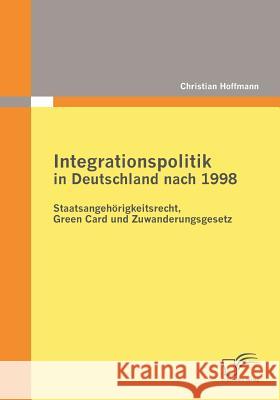 Christian Hoffmann

Integrationspolitik
in Deutschland nach 1998

Staatsangehörigkeitsrecht,
Green Card und Zuwanderungsgesetz

Kraina Książek